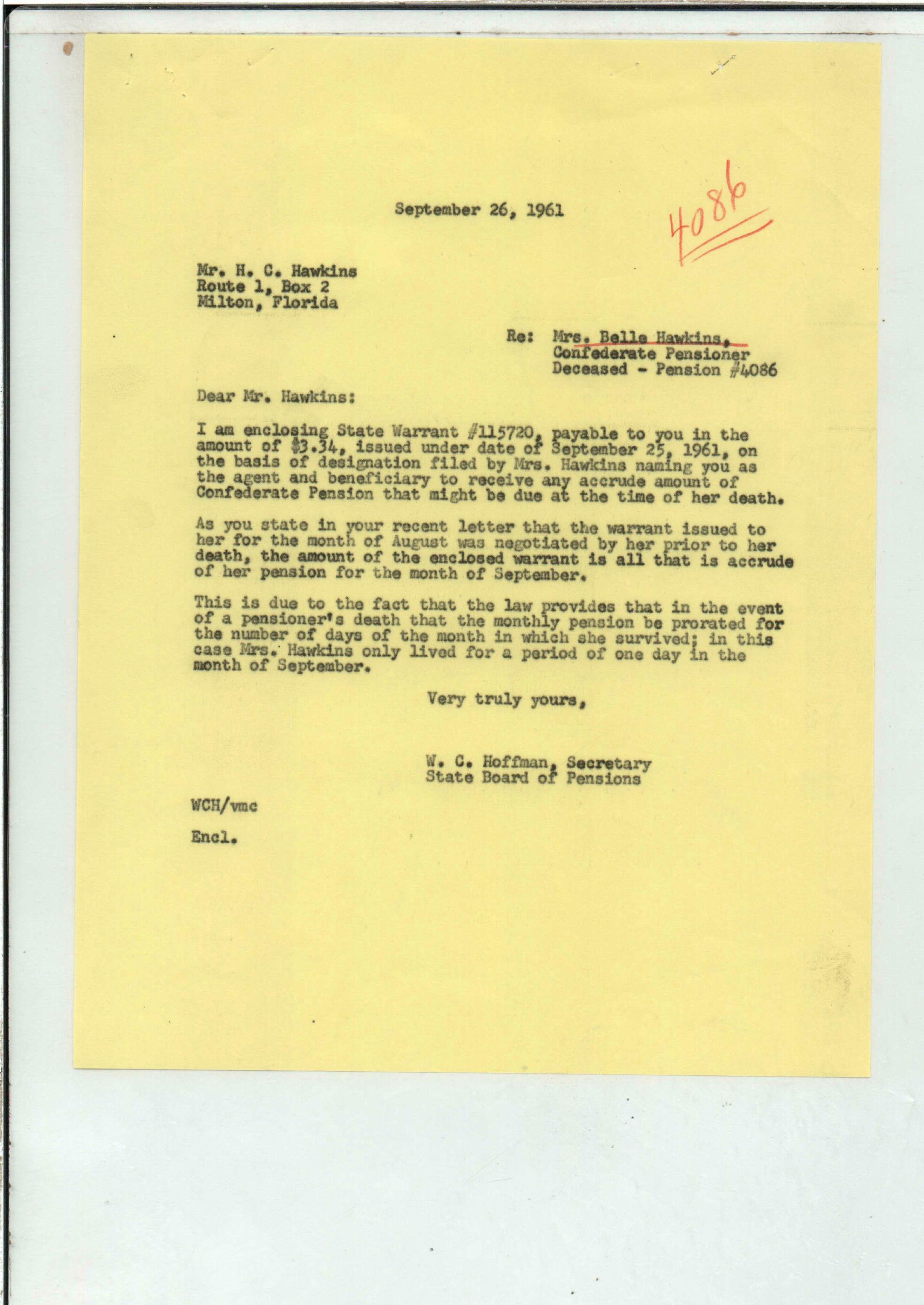 September 26, 1961

4086

Mr. H. C. Hawkins
Route 1, Box 2
Milton, Florida

Re: Mrs. Belle Hawkins,
Confederate Pensioner
Deceased - Pension #4086

Dear Mr. Hawkins:

I am enclosing State Warrant #115720, payable to you in the amount of $3.34, issued under date of September 25, 1961, on the basis of designation filed by Mrs. Hawkins naming you as the agent and beneficiary to receive any accrude amount of Confederate Pension that might be due at the time of her death.

As you state in your recent letter that the warrant issued to her for the month of August was negotiated by her prior to her death, the amount of the enclosed warrant is all that is accrude of her pension for the month of September.

This is due to the fact that the law provides that in the event of a pensioner's death that the monthly pension be prorated for the number of days of the month in which she survived; in this case Mrs. Hawkins only lived for a period of one day in the month of September.

Very truly yours,

W. C. Hoffman, Secretary
State Board of Pensions

WCH/vmc

Encl.